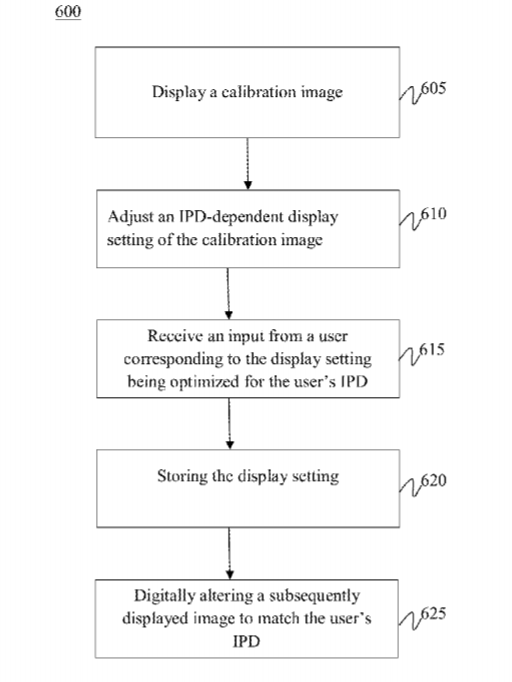 600

Display a calibration image

605

Adjust an IPD-dependent display setting of the calibration image

610

Receive an input from a user corresponding to the display setting being optimized for the user's IPD

615

Storing the display setting

620

Digitally altering a subsequently displayed image to match the user's IPD

625